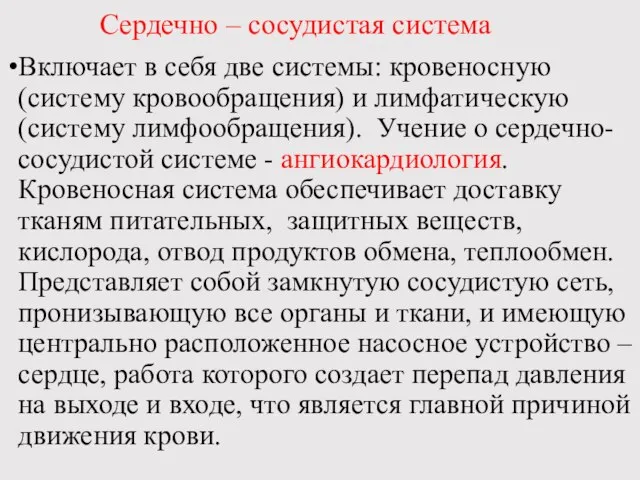 Сердечно – сосудистая система

•Включает в себя две системы: кровеносную (систему кровообращения) и лимфатическую (систему лимфообращения). Учение о сердечно-сосудистой системе - ангиокардиология. Кровеносная система обеспечивает доставку тканям питательных, защитных веществ, кислорода, отвод продуктов обмена, теплообмен. Представляет собой замкнутую сосудистую сеть, пронизывающую все органы и ткани, и имеющую центрально расположенное насосное устройство – сердце, работа которого создает перепад давления на выходе и входе, что является главной причиной движения крови.